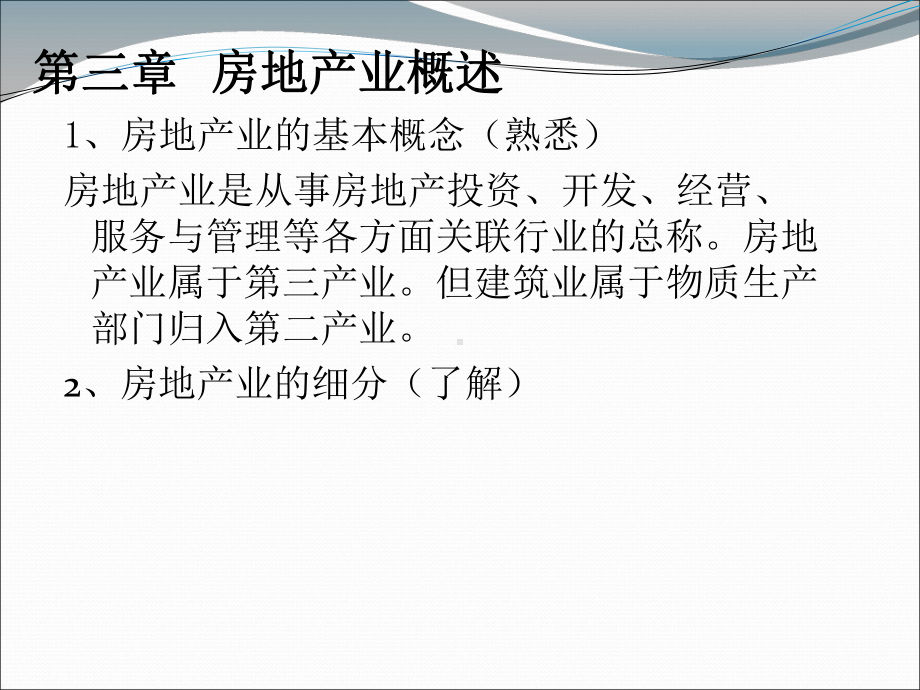 第三章 房地产业概述

1、房地产业的基本概念（熟悉）

房地产业是从事房地产投资、开发、经营、服务与管理等各方面关联行业的总称。房地产业属于第三产业。但建筑业属于物质生产部门归入第二产业。

2、房地产业的细分（了解）